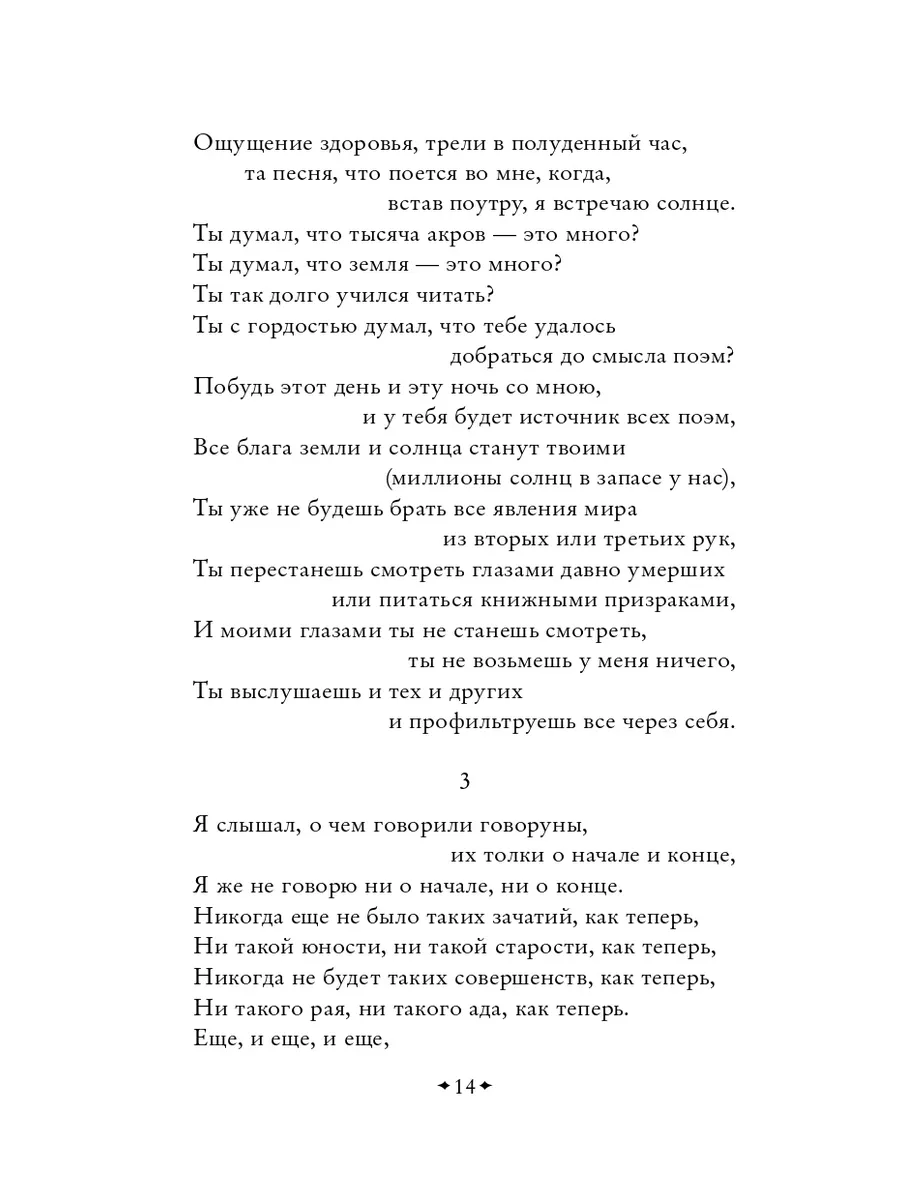 Ощущение здоровья, трели в полуденный час,
та песня, что поется во мне, когда,
встав поутру, я встречаю солнце.
Ты думал, что тысяча акров — это много?
Ты думал, что земля — это много?
Ты так долго учился читать?
Ты с гордостью думал, что тебе удалось
добраться до смысла поэм?
Побудь этот день и эту ночь со мною,
и у тебя будет источник всех поэм,
Все блага земли и солнца станут твоими
(миллионы солнц в запасе у нас),
Ты уже не будешь брать все явления мира
из вторых или третьих рук,
Ты перестанешь смотреть глазами давно умерших
или питаться книжными призраками,
И моими глазами ты не станешь смотреть,
ты не возьмешь у меня ничего,
Ты выслушаешь и тех и других
и профильтруешь все через себя.

3

Я слышал, о чем говорили говоруны,
их толки о начале и конце,
Я же не говорю ни о начале, ни о конце.
Никогда еще не было таких зачатий, как теперь,
Ни такой юности, ни такой старости, как теперь,
Никогда не будет таких совершенств, как теперь,
Ни такого рая, ни такого ада, как теперь.
Еще, и еще, и еще,

✦14✦